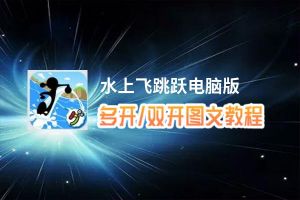 水上飞跳跃电脑版
多开/双开图文教程